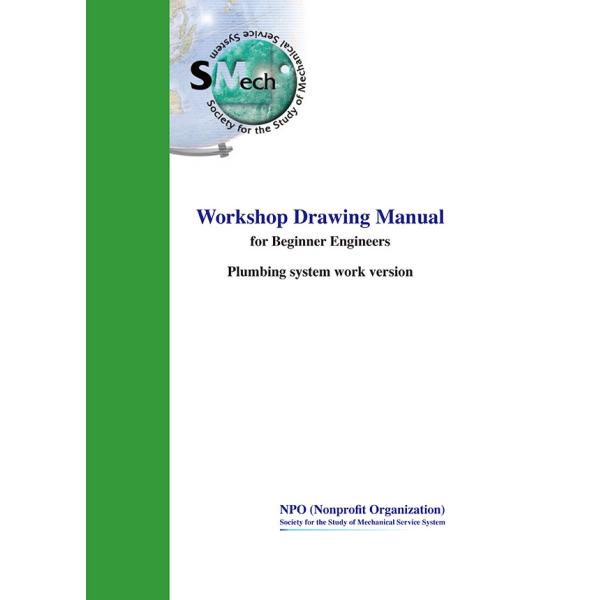 SMech
Society for the Study of Mechanical Service System

Workshop Drawing Manual
for Beginner Engineers

Plumbing system work version

NPO (Nonprofit Organization)
Society for the Study of Mechanical Service System